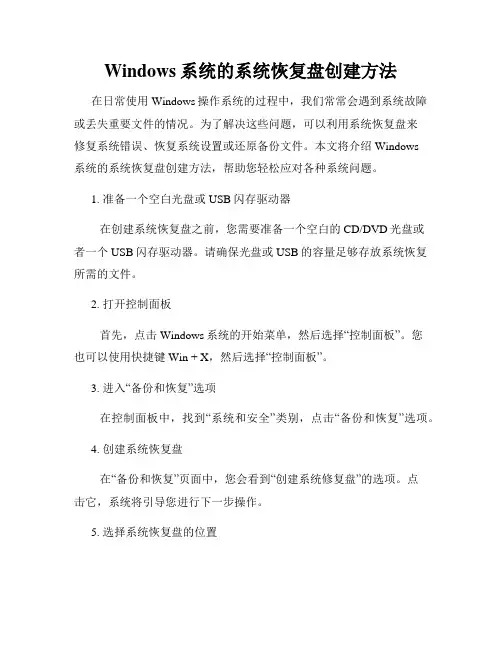 Windows 系统的系统恢复盘创建方法

在日常使用 Windows 操作系统的过程中，我们常常会遇到系统故障或丢失重要文件的情况。为了解决这些问题，可以利用系统恢复盘来修复系统错误、恢复系统设置或还原备份文件。本文将介绍 Windows 系统的系统恢复盘创建方法，帮助您轻松应对各种系统问题。

1. 准备一个空白光盘或 USB 闪存驱动器

在创建系统恢复盘之前，您需要准备一个空白的 CD/DVD 光盘或者一个 USB 闪存驱动器。请确保光盘或 USB 的容量足够存放系统恢复所需的文件。

2. 打开控制面板

首先，点击 Windows 系统的开始菜单，然后选择“控制面板”。您也可以使用快捷键 Win + X，然后选择“控制面板”。

3. 进入“备份和恢复”选项

在控制面板中，找到“系统和安全”类别，点击“备份和恢复”选项。

4. 创建系统恢复盘

在“备份和恢复”页面中，您会看到“创建系统修复盘”的选项。点击它，系统将引导您进行下一步操作。

5. 选择系统恢复盘的位置